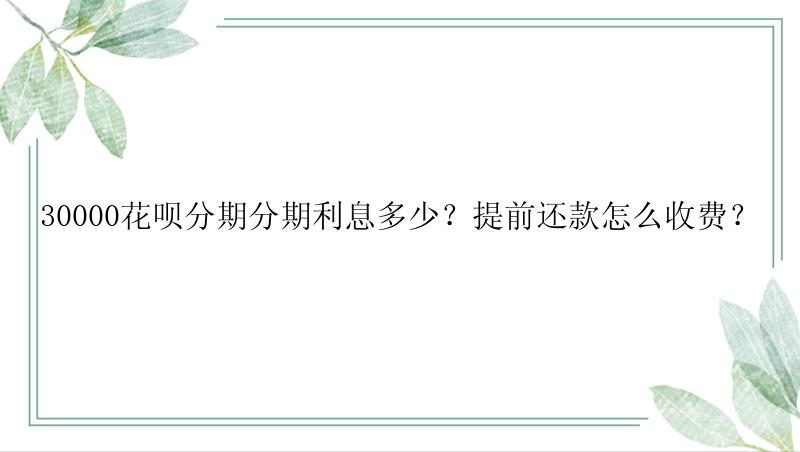 30000花呗分期分期利息多少？提前还款怎么收费？